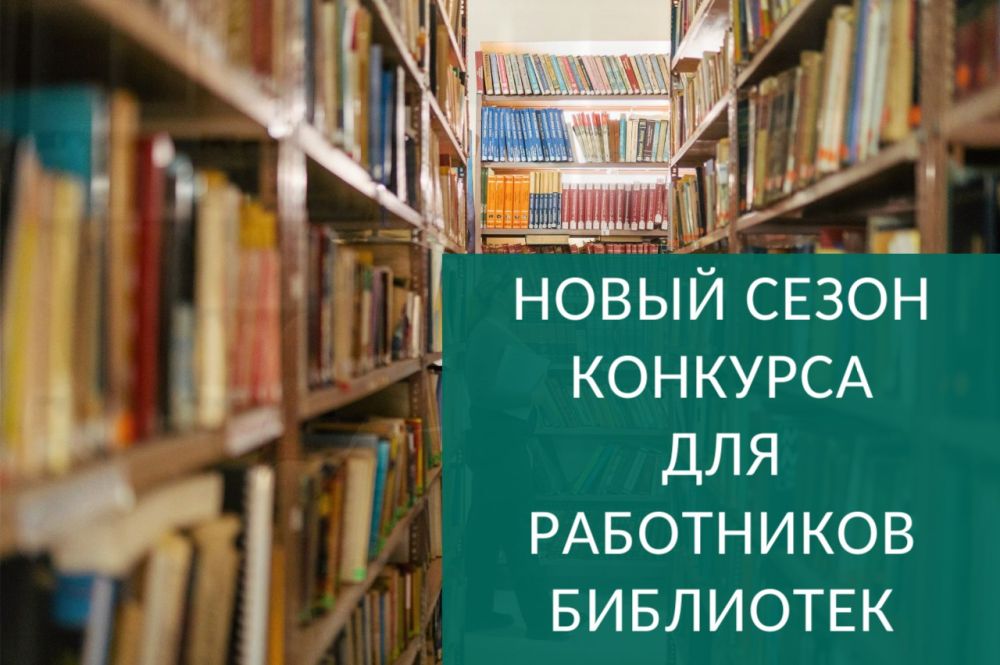 НОВЫЙ СЕЗОН КОНКУРСА ДЛЯ РАБОТНИКОВ БИБЛИОТЕК